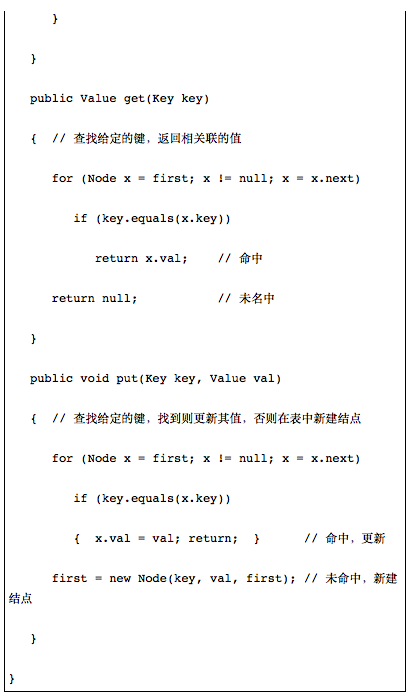 }

}

public Value get(Key key)

{ // 查找给定的键，返回相关联的值

for (Node x = first; x != null; x = x.next)

if (key.equals(x.key))

return x.val; // 命中

return null; // 未名中

}

public void put(Key key, Value val)

{ // 查找给定的键，找到则更新其值，否则在表中新建结点

for (Node x = first; x != null; x = x.next)

if (key.equals(x.key))

{ x.val = val; return; } // 命中，更新

first = new Node(key, val, first); // 未命中，新建结点

}

}